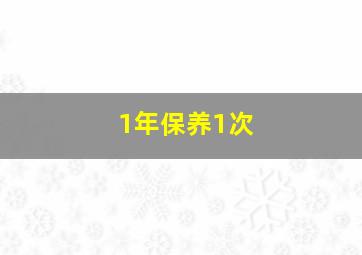 1年保养1次